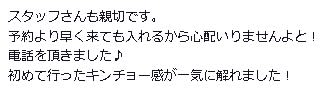 スタッフさんも親切です。
予約より早く来ても入れるから心配いりませんよと！
電話を頂きました♪
初めて行ったキンチョー感が一気に解れました！